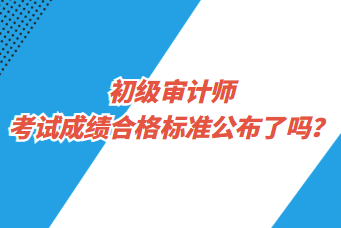 初级审计师
考试成绩合格标准公布了吗？